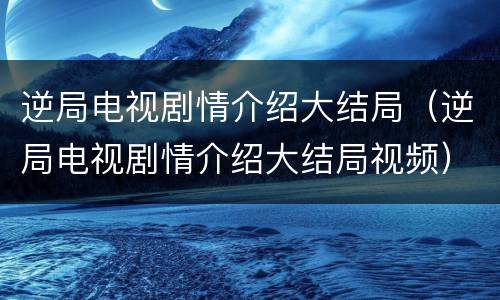 逆局电视剧情介绍大结局（逆局电视剧情介绍大结局视频）